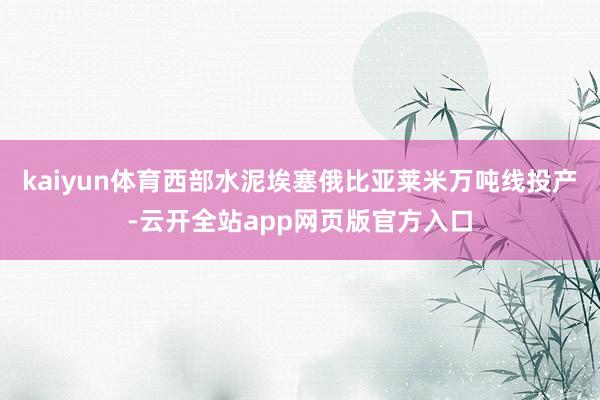 kaiyun体育西部水泥埃塞俄比亚莱米万吨线投产-云开全站app网页版官方入口